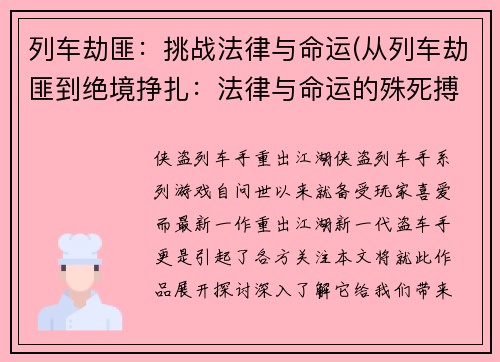 列车劫匪：挑战法律与命运(从列车劫匪到绝境挣扎：法律与命运的殊死搏

侠盗列车手重出江湖侠盗列车手系列游戏自问世以来就备受玩家喜爱而最新一作重出江湖新一代盗车手更是引起了各方关注本文将就此作品展开探讨深入了解它给我们带来